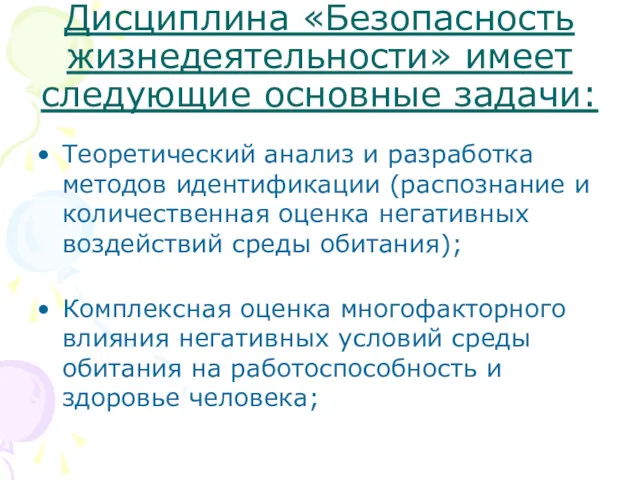 Дисциплина «Безопасность жизнедеятельности» имеет следующие основные задачи:

• Теоретический анализ и разработка методов идентификации (распознание и количественная оценка негативных воздействий среды обитания);

• Комплексная оценка многофакторного влияния негативных условий среды обитания на работоспособность и здоровье человека;